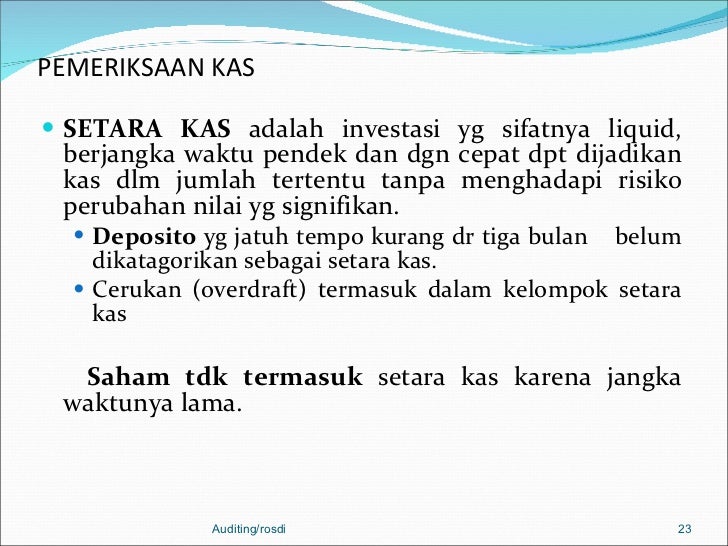 PEMERIKSAAN KAS

SETARA KAS adalah investasi yg sifatnya liquid, berjangka waktu pendek dan dgn cepat dpt dijadikan kas dlm jumlah tertentu tanpa menghadapi risiko perubahan nilai yg signifikan.

Deposito yg jatuh tempo kurang dr tiga bulan belum dikatagorikan sebagai setara kas.

Cerukan (overdraft) termasuk dalam kelompok setara kas

Saham tdk termasuk setara kas karena jangka waktunya lama.

Auditing/rosdi

23